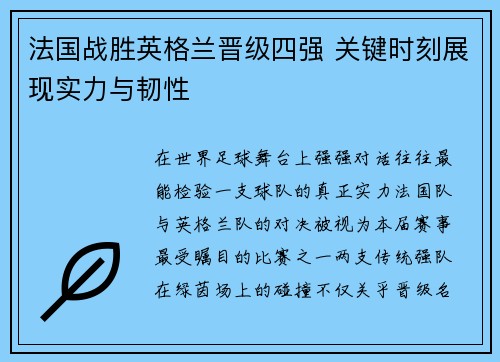 法国战胜英格兰晋级四强 关键时刻展现实力与韧性

在世界足球舞台上强强对话往往最能检验一支球队的真正实力法国队与英格兰队的对决被视为本届赛事最受瞩目的比赛之一两支传统强队在绿茵场上的碰撞不仅关乎晋级名